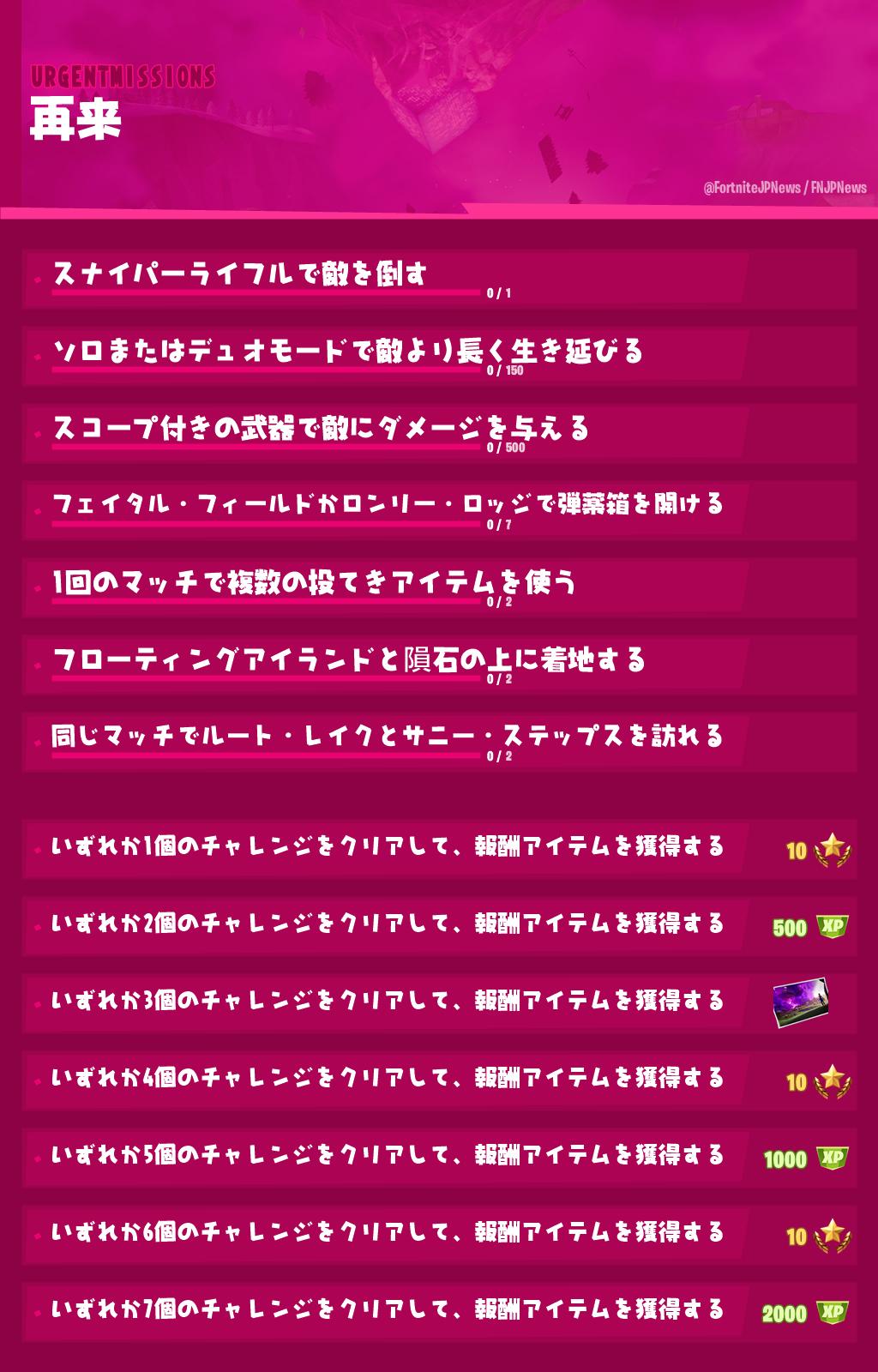 URGENTMISSIONS
再来

@FortniteJPNews / FNJPNews

スナイパーライフルで敵を倒す
0 / 1

ソロまたはデュオモードで敵より長く生き延びる
0 / 150

スコープ付きの武器で敵にダメージを与える
0 / 500

フェイタル・フィールドかロンリー・ロッジで弾薬箱を開ける
0 / 7

1回のマッチで複数の投てきアイテムを使う
0 / 2

フローティングアイランドと隕石の上に着地する
0 / 2

同じマッチでルート・レイクとサニー・ステップスを訪れる
0 / 2

いずれか1個のチャレンジをクリアして、報酬アイテムを獲得する
10

いずれか2個のチャレンジをクリアして、報酬アイテムを獲得する
500 XP

いずれか3個のチャレンジをクリアして、報酬アイテムを獲得する

いずれか4個のチャレンジをクリアして、報酬アイテムを獲得する
10

いずれか5個のチャレンジをクリアして、報酬アイテムを獲得する
1000 XP

いずれか6個のチャレンジをクリアして、報酬アイテムを獲得する
10

いずれか7個のチャレンジをクリアして、報酬アイテムを獲得する
2000 XP